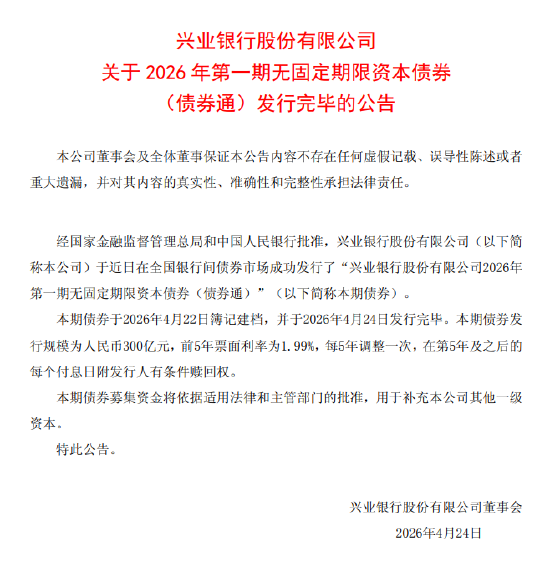 兴业银行股份有限公司
关于 2026 年第一期无固定期限资本债券
（债券通）发行完毕的公告

本公司董事会及全体董事保证本公告内容不存在任何虚假记载、误导性陈述或者重大遗漏，并对其内容的真实性、准确性和完整性承担法律责任。

经国家金融监督管理总局和中国人民银行批准，兴业银行股份有限公司（以下简称本公司）于近日在全国银行间债券市场成功发行了“兴业银行股份有限公司2026年第一期无固定期限资本债券（债券通）”（以下简称本期债券）。

本期债券于2026年4月22日簿记建档，并于2026年4月24日发行完毕。本期债券发行规模为人民币300亿元，前5年票面利率为1.99%，每5年调整一次，在第5年及之后的每个付息日附发行人有条件赎回权。

本期债券募集资金将依据适用法律和主管部门的批准，用于补充本公司其他一级资本。

特此公告。

兴业银行股份有限公司董事会
2026年4月24日